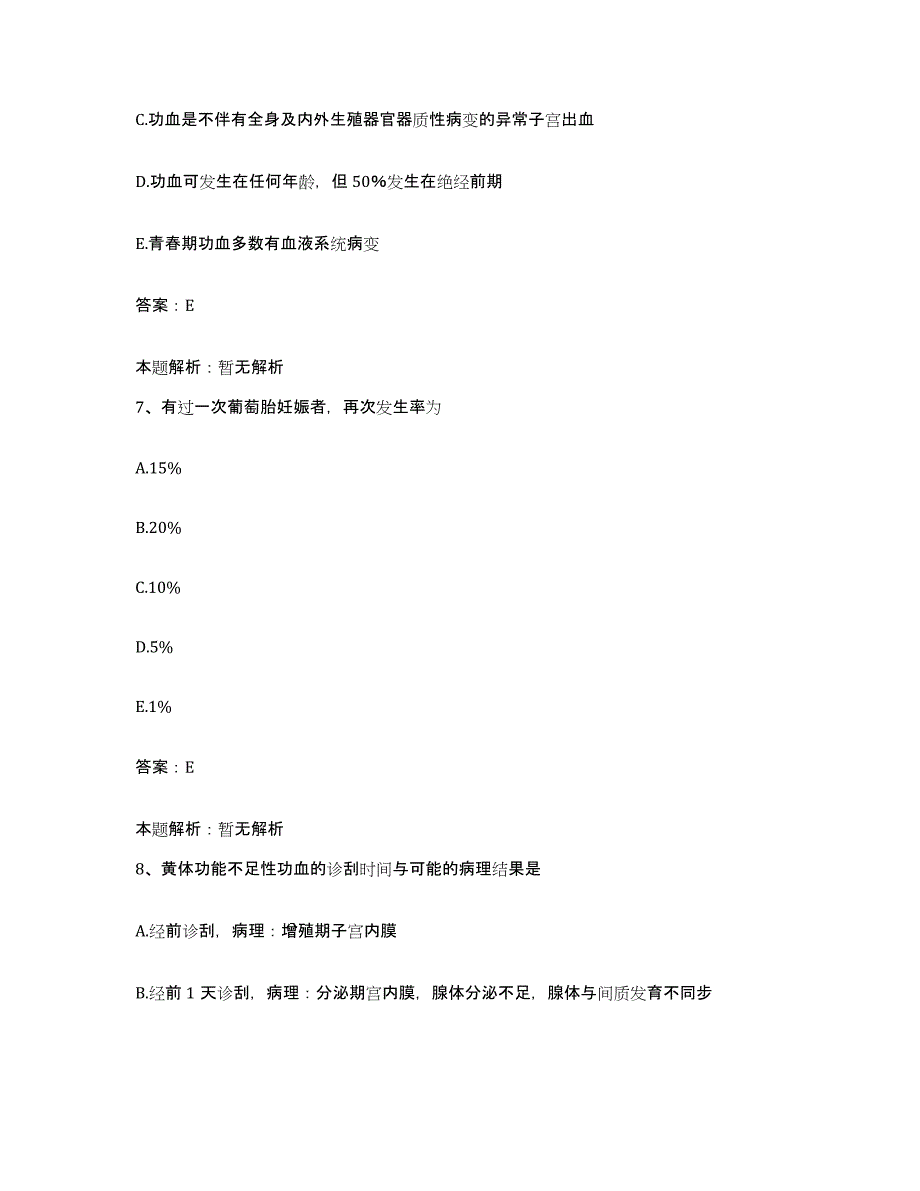 C.功血是不伴有全身及内外生殖器官器质性病变的异常子宫出血

D.功血可发生在任何年龄，但 50%发生在绝经前期

E.青春期功血多数有血液系统病变

答案：E

本题解析：暂无解析

7、有过一次葡萄胎妊娠者，再次发生率为

A.15%

B.20%

C.10%

D.5%

E.1%

答案：E

本题解析：暂无解析

8、黄体功能不足性功血的诊刮时间与可能的病理结果是

A.经前诊刮，病理：增殖期子宫内膜

B.经前 1 天诊刮，病理：分泌期宫内膜，腺体分泌不足，腺体与间质发育不同步